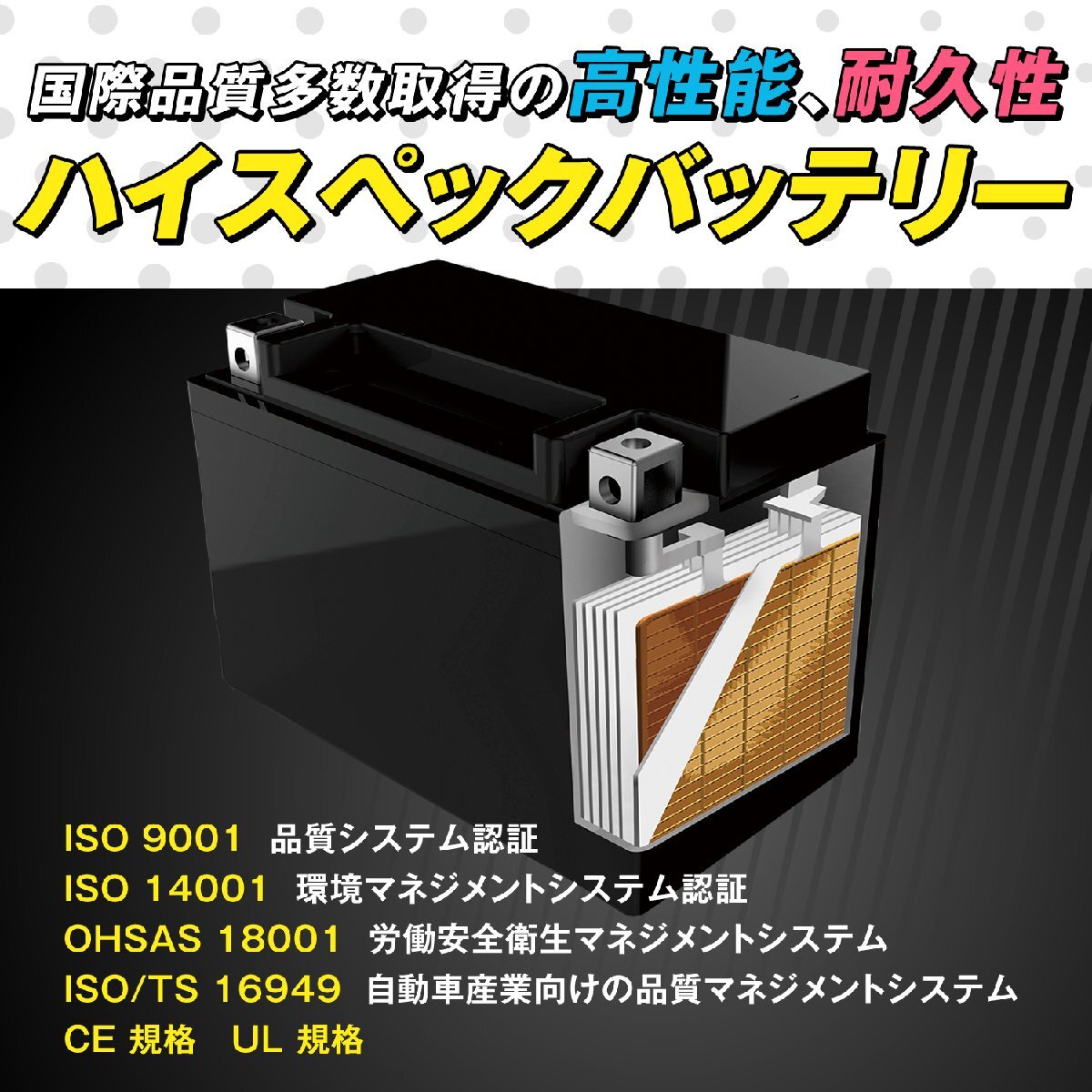 国際品質多数取得の高性能、耐久性

ハイスペックバッテリー

ISO 9001 品質システム認証
ISO 14001 環境マネジメントシステム認証
OHSAS 18001 労働安全衛生マネジメントシステム
ISO/TS 16949 自動車産業向けの品質マネジメントシステム
CE 規格 UL 規格